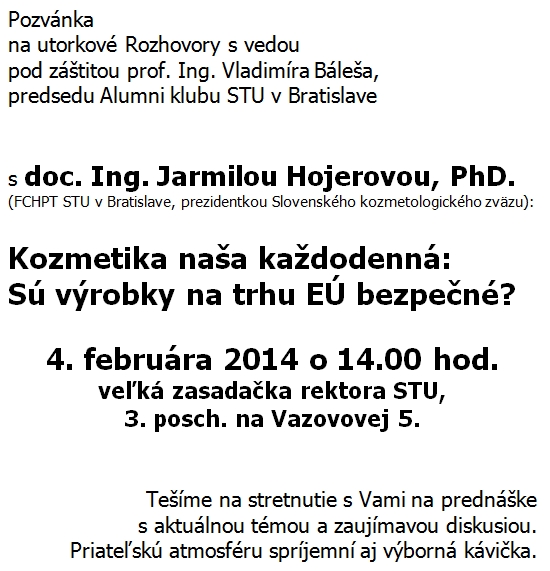 Pozvánka
na utorkové Rozhovory s vedou
pod záštitou prof. Ing. Vladimíra Báleša,
predsedu Alumni klubu STU v Bratislave

s doc. Ing. Jarmilou Hojerovou, PhD.
(FCHPT STU v Bratislave, prezidentkou Slovenského kozmetologického zväzu):

Kozmetika naša každodenná:
Sú výrobky na trhu EÚ bezpečné?

4. februára 2014 o 14.00 hod.
veľká zasadačka rektora STU,
3. posch. na Vazovovej 5.

Tešíme na stretnutie s Vami na prednáške
s aktuálnou témou a zaujímavou diskusiou.
Priateľskú atmosféru spríjemní aj výborná kávička.